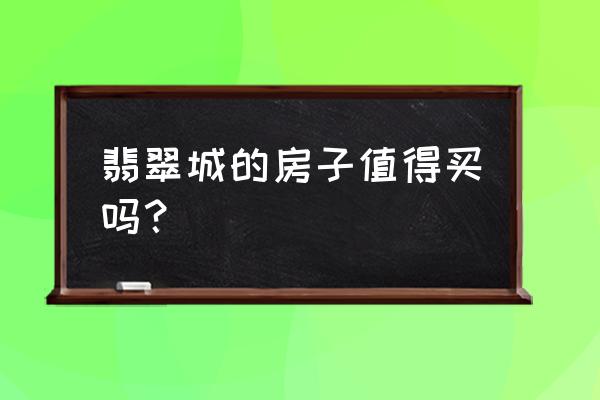 翡翠城的房子值得买吗？